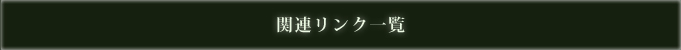 関連リンク一覧